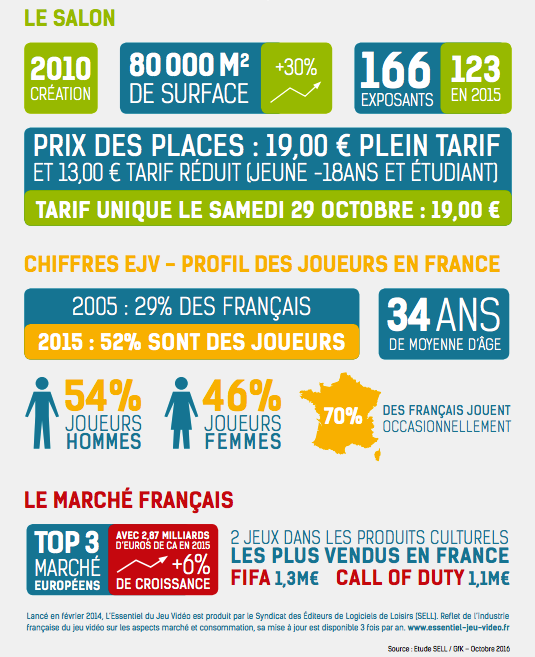 LE SALON

2010
CRÉATION

80 000 M²
DE SURFACE

+30%

166
EXPOSANTS

123
EN 2015

PRIX DES PLACES : 19,00 € PLEIN TARIF
ET 13,00 € TARIF RÉDUIT (JEUNE -18ANS ET ÉTUDIANT)

TARIF UNIQUE LE SAMEDI 29 OCTOBRE : 19,00 €

CHIFFRES EJV – PROFIL DES JOUEURS EN FRANCE

2005 : 29% DES FRANÇAIS

2015 : 52% SONT DES JOUEURS

34 ANS
DE MOYENNE D'ÂGE

54%
JOUEURS
HOMMES

46%
JOUEURS
FEMMES

70%

DES FRANÇAIS JOUENT
OCCASIONNELLEMENT

LE MARCHÉ FRANÇAIS

TOP 3
MARCHÉ
EUROPÉENS

AVEC 2,87 MILLIARDS D'EUROS DE CA EN 2015
+6%
DE CROISSANCE

2 JEUX DANS LES PRODUITS CULTURELS
LES PLUS VENDUS EN FRANCE
FIFA 1,3M€ CALL OF DUTY 1,1M€

Lancé en février 2014, L'Essentiel du Jeu Vidéo est produit par le Syndicat des Éditeurs de Logiciels de Loisirs (SELL). Reflet de l'industrie française du jeu vidéo sur les aspects marché et consommation, sa mise à jour est disponible 3 fois par an. www.essentiel-jeu-video.fr

Source : Etude SELL / GfK – Octobre 2016